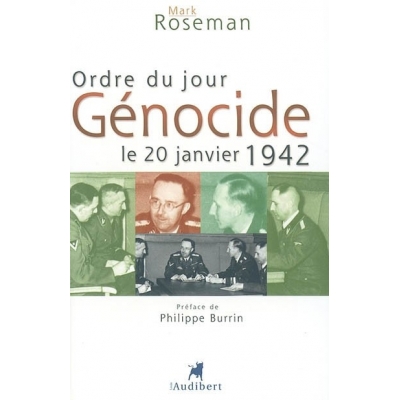 Mark
Roseman

Ordre du jour
Génocide
le 20 janvier 1942

Préface de
Philippe Burrin

Audibert